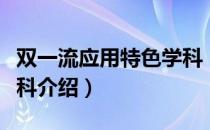 双一流应用特色学科
科介绍）